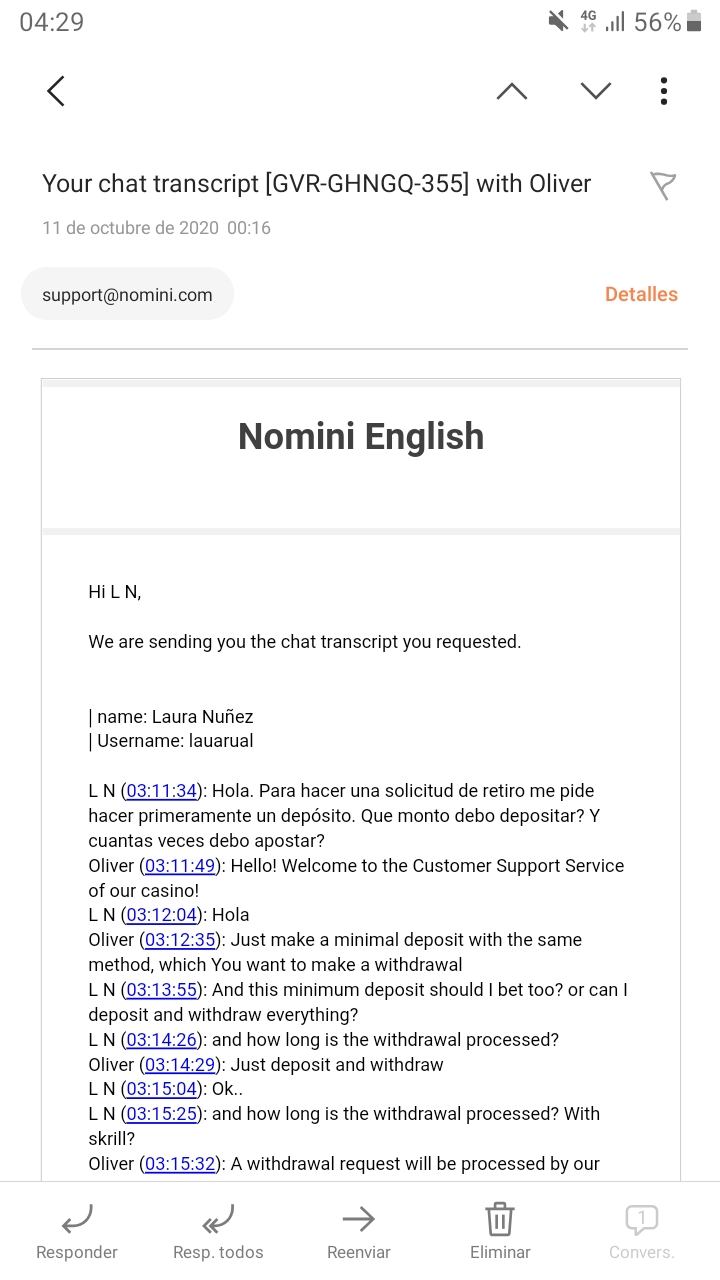 04:29 4G 56%

Your chat transcript [GVR-GHNGQ-355] with Oliver
11 de octubre de 2020 00:16

support@nomini.com
Detalles

Nomini English

Hi L N,

We are sending you the chat transcript you requested.

| name: Laura Nuñez
| Username: lauarual

L N (03:11:34): Hola. Para hacer una solicitud de retiro me pide hacer primeramente un depósito. Que monto debo depositar? Y cuantas veces debo apostar?
Oliver (03:11:49): Hello! Welcome to the Customer Support Service of our casino!
L N (03:12:04): Hola
Oliver (03:12:35): Just make a minimal deposit with the same method, which You want to make a withdrawal
L N (03:13:55): And this minimum deposit should I bet too? or can I deposit and withdraw everything?
L N (03:14:26): and how long is the withdrawal processed?
Oliver (03:14:29): Just deposit and withdraw
L N (03:15:04): Ok..
L N (03:15:25): and how long is the withdrawal processed? With skrill?
Oliver (03:15:32): A withdrawal request will be processed by our

Responder
Resp. todos
Reenviar
Eliminar
1
Convers.